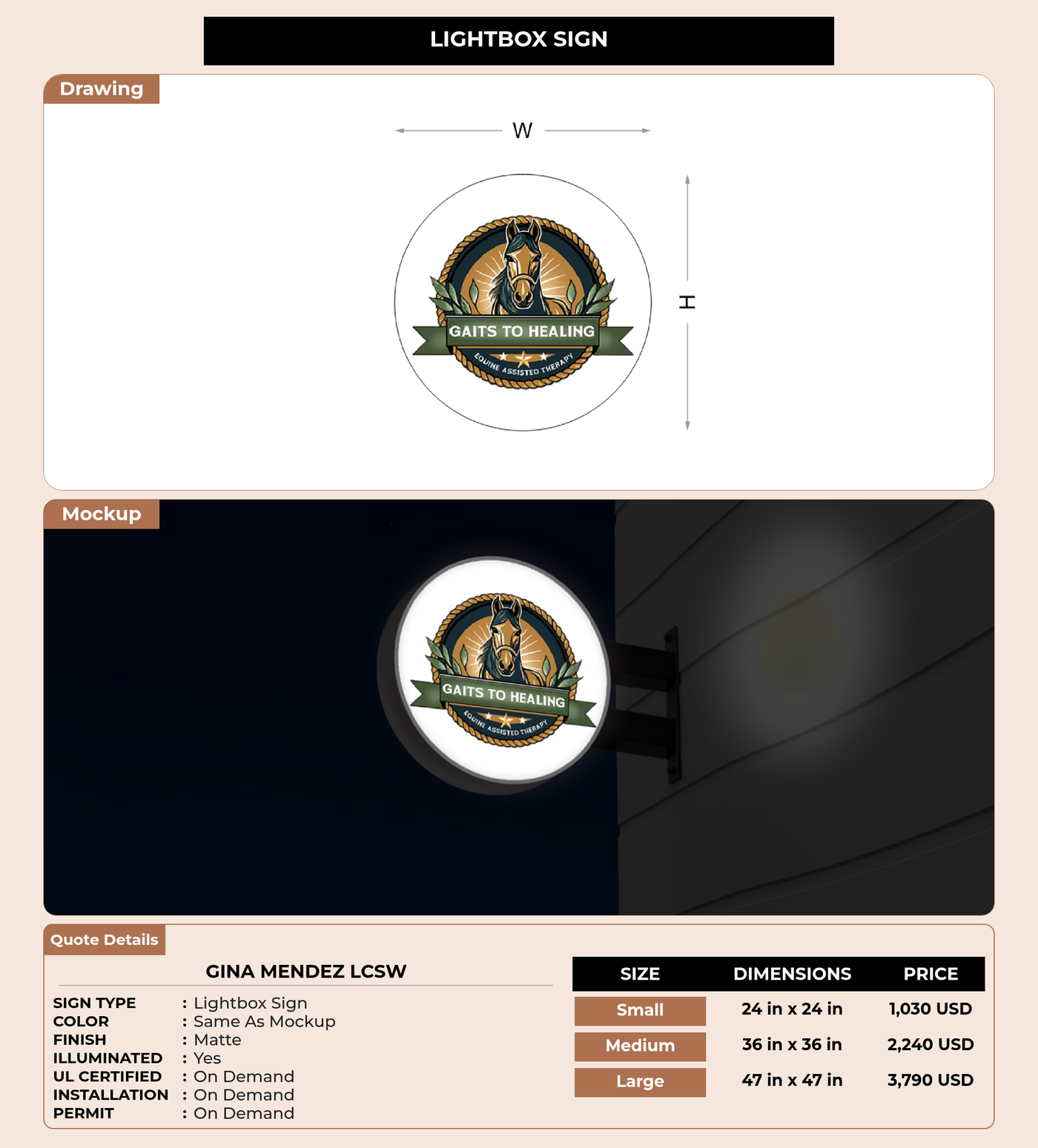 LIGHTBOX SIGN

Drawing

W

H

GAITS TO HEALING

EQUINE ASSISTED THERAPY

Mockup

GAITS TO HEALING

EQUINE ASSISTED THERAPY

Quote Details

GINA MENDEZ LCSW

SIGN TYPE : Lightbox Sign
COLOR : Same As Mockup
FINISH : Matte
ILLUMINATED : Yes
UL CERTIFIED : On Demand
INSTALLATION : On Demand
PERMIT : On Demand

| SIZE | DIMENSIONS | PRICE |
|---|---|---|
| Small | 24 in x 24 in | 1,030 USD |
| Medium | 36 in x 36 in | 2,240 USD |
| Large | 47 in x 47 in | 3,790 USD |